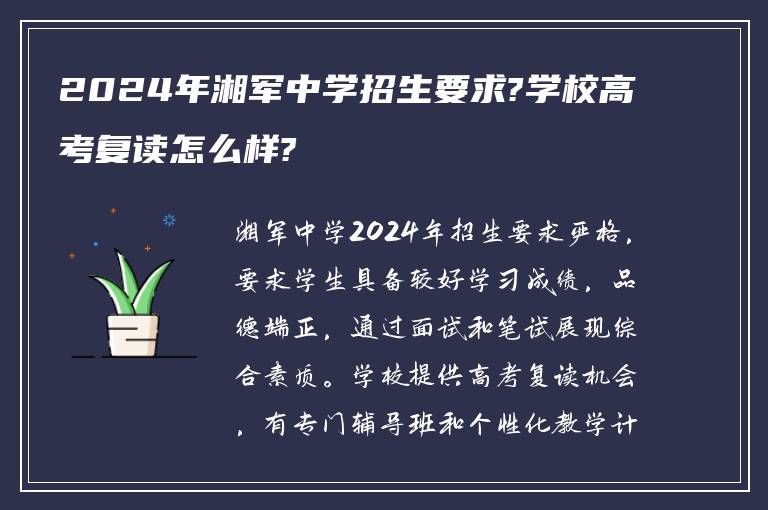 2024年湘军中学招生要求?学校高考复读怎么样?

湘军中学2024年招生要求严格，要求学生具备较好学习成绩，品德端正，通过面试和笔试展现综合素质。学校提供高考复读机会，有专门辅导班和个性化教学计